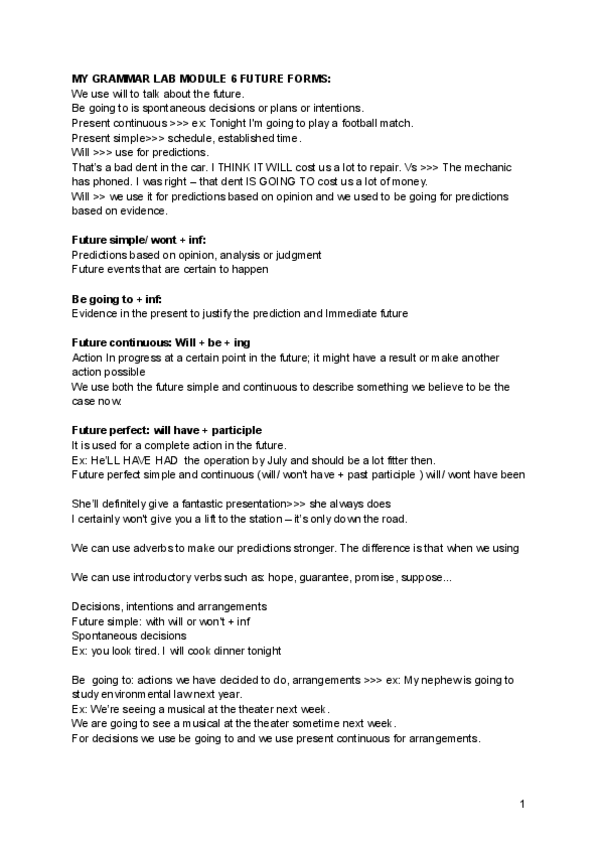 MY GRAMMAR LAB MODULE 6 FUTURE FORMS:
We use will to talk about the future.
Be going to is spontaneous decisions or plans or intentions.
Present continuous >>> ex: Tonight I'm going to play a football match.
Present simple>>> schedule, established time.
Will >>> use for predictions.
That's a bad dent in the car. I THINK IT WILL cost us a lot to repair. Vs >>> The mechanic has phoned. I was right – that dent IS GOING TO cost us a lot of money.
Will >> we use it for predictions based on opinion and we used to be going for predictions based on evidence.

Future simple/ wont + inf:
Predictions based on opinion, analysis or judgment
Future events that are certain to happen

Be going to + inf:
Evidence in the present to justify the prediction and Immediate future

Future continuous: Will + be + ing
Action In progress at a certain point in the future; it might have a result or make another action possible
We use both the future simple and continuous to describe something we believe to be the case now.

Future perfect: will have + participle
It is used for a complete action in the future.
Ex: He'LL HAVE HAD the operation by July and should be a lot fitter then.
Future perfect simple and continuous (will/ won't have + past participle ) will/ wont have been

She'll definitely give a fantastic presentation>>> she always does
I certainly won't give you a lift to the station – it's only down the road.

We can use adverbs to make our predictions stronger. The difference is that when we using

We can use introductory verbs such as: hope, guarantee, promise, suppose...

Decisions, intentions and arrangements
Future simple: with will or won't + inf
Spontaneous decisions
Ex: you look tired. I will cook dinner tonight

Be going to: actions we have decided to do, arrangements >>> ex: My nephew is going to study environmental law next year.
Ex: We're seeing a musical at the theater next week.
We are going to see a musical at the theater sometime next week.
For decisions we use be going to and we use present continuous for arrangements.

1